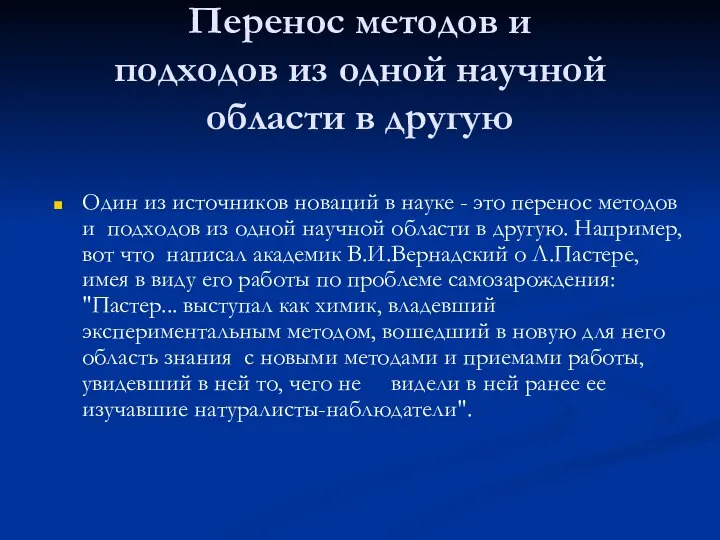 Перенос методов и подходов из одной научной области в другую

Один из источников новаций в науке - это перенос методов и подходов из одной научной области в другую. Например, вот что написал академик В.И.Вернадский о Л.Пастере, имея в виду его работы по проблеме самозарождения: "Пастер... выступал как химик, владевший экспериментальным методом, вошедший в новую для него область знания с новыми методами и приемами работы, увидевший в ней то, чего не видели в ней ранее ее изучавшие натуралисты-наблюдатели".